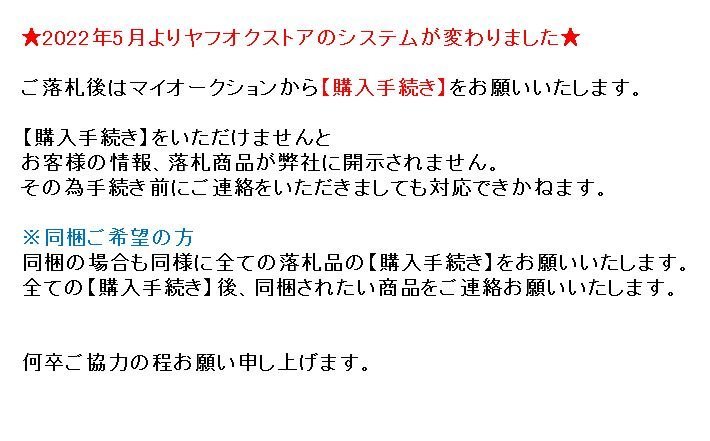 ★2022年5月よりヤフオクストアのシステムが変わりました★

ご落札後はマイオークションから【購入手続き】をお願いいたします。

【購入手続き】をいただけませんと
お客様の情報、落札商品が弊社に開示されません。
その為手続き前にご連絡をいただきましても対応できかねます。

※同梱ご希望の方
同梱の場合も同様に全ての落札品の【購入手続き】をお願いいたします。
全ての【購入手続き】後、同梱されたい商品をご連絡お願いいたします。

何卒ご協力の程お願い申し上げます。